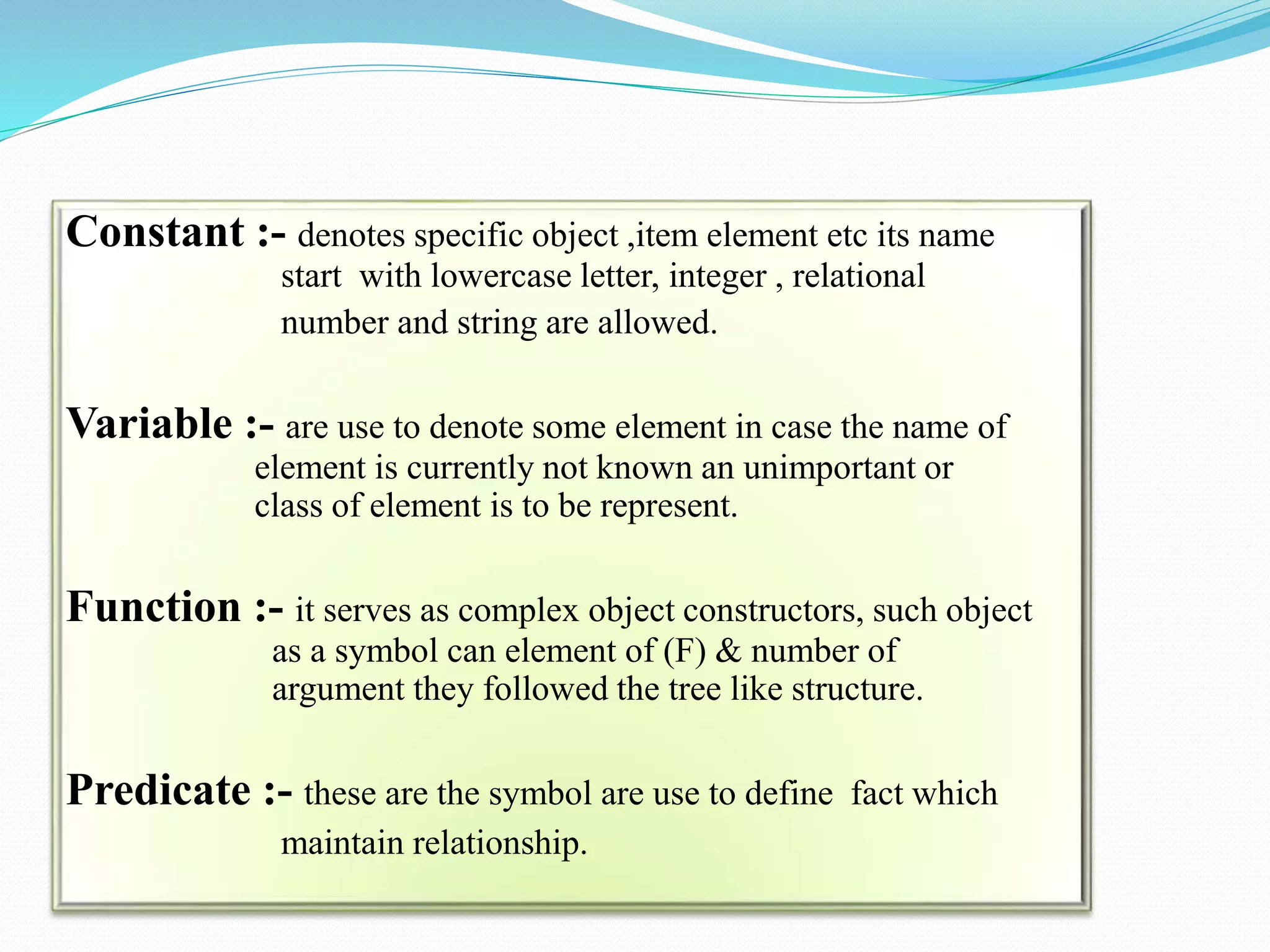 Constant :- denotes specific object ,item element etc its name start with lowercase letter, integer , relational number and string are allowed.

Variable :- are use to denote some element in case the name of element is currently not known an unimportant or class of element is to be represent.

Function :- it serves as complex object constructors, such object as a symbol can element of (F) & number of argument they followed the tree like structure.

Predicate :- these are the symbol are use to define fact which maintain relationship.